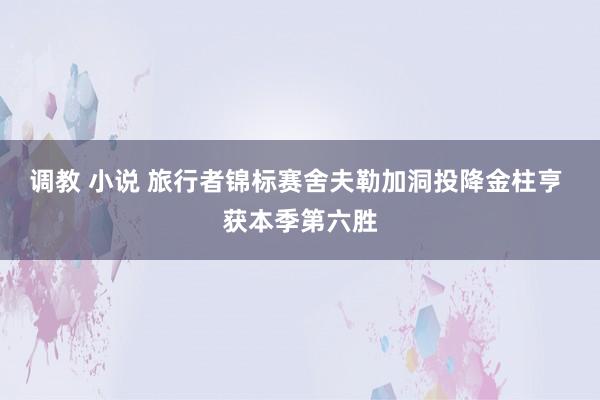 调教 小说 旅行者锦标赛舍夫勒加洞投降金柱亨获本季第六胜